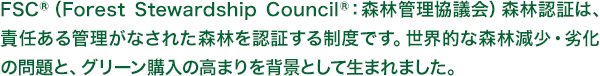 FSC® (Forest Stewardship Council®：森林管理協議会) 森林認証は、責任ある管理がなされた森林を認証する制度です。世界的な森林減少・劣化の問題と、グリーン購入の高まりを背景として生まれました。